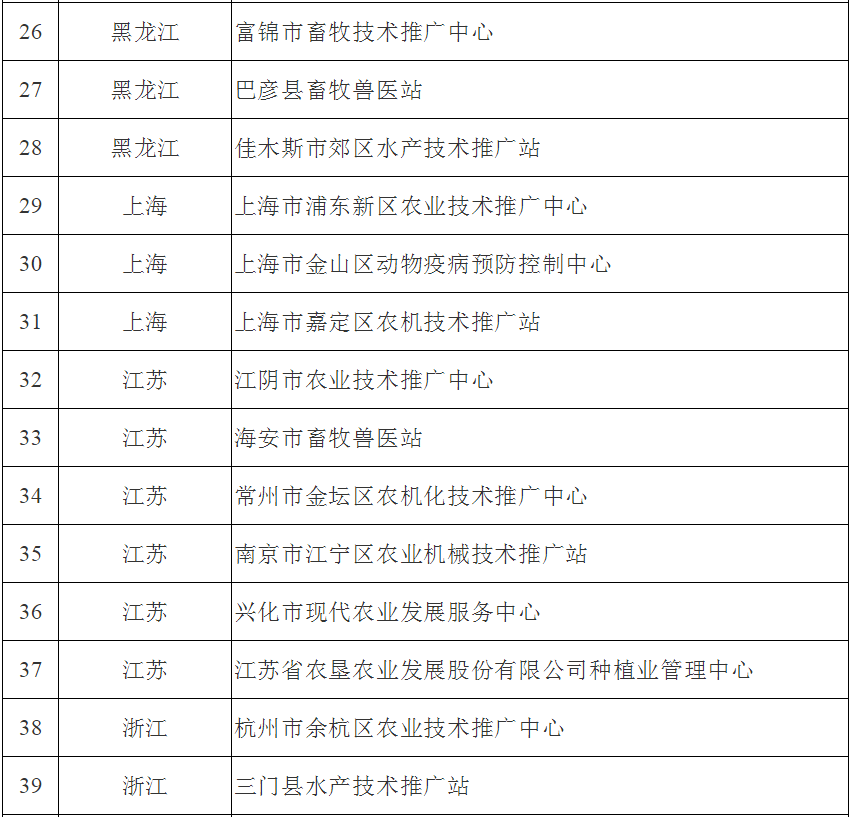 | 26 | 黑龙江 | 富锦市畜牧技术推广中心 |
|---|---|---|
| 27 | 黑龙江 | 巴彦县畜牧兽医站 |
| 28 | 黑龙江 | 佳木斯市郊区水产技术推广站 |
| 29 | 上海 | 上海市浦东新区农业技术推广中心 |
| 30 | 上海 | 上海市金山区动物疫病预防控制中心 |
| 31 | 上海 | 上海市嘉定区农机技术推广站 |
| 32 | 江苏 | 江阴市农业技术推广中心 |
| 33 | 江苏 | 海安市畜牧兽医站 |
| 34 | 江苏 | 常州市金坛区农机化技术推广中心 |
| 35 | 江苏 | 南京市江宁区农业机械技术推广站 |
| 36 | 江苏 | 兴化市现代农业发展服务中心 |
| 37 | 江苏 | 江苏省农垦农业发展股份有限公司种植业管理中心 |
| 38 | 浙江 | 杭州市余杭区农业技术推广中心 |
| 39 | 浙江 | 三门县水产技术推广站 |